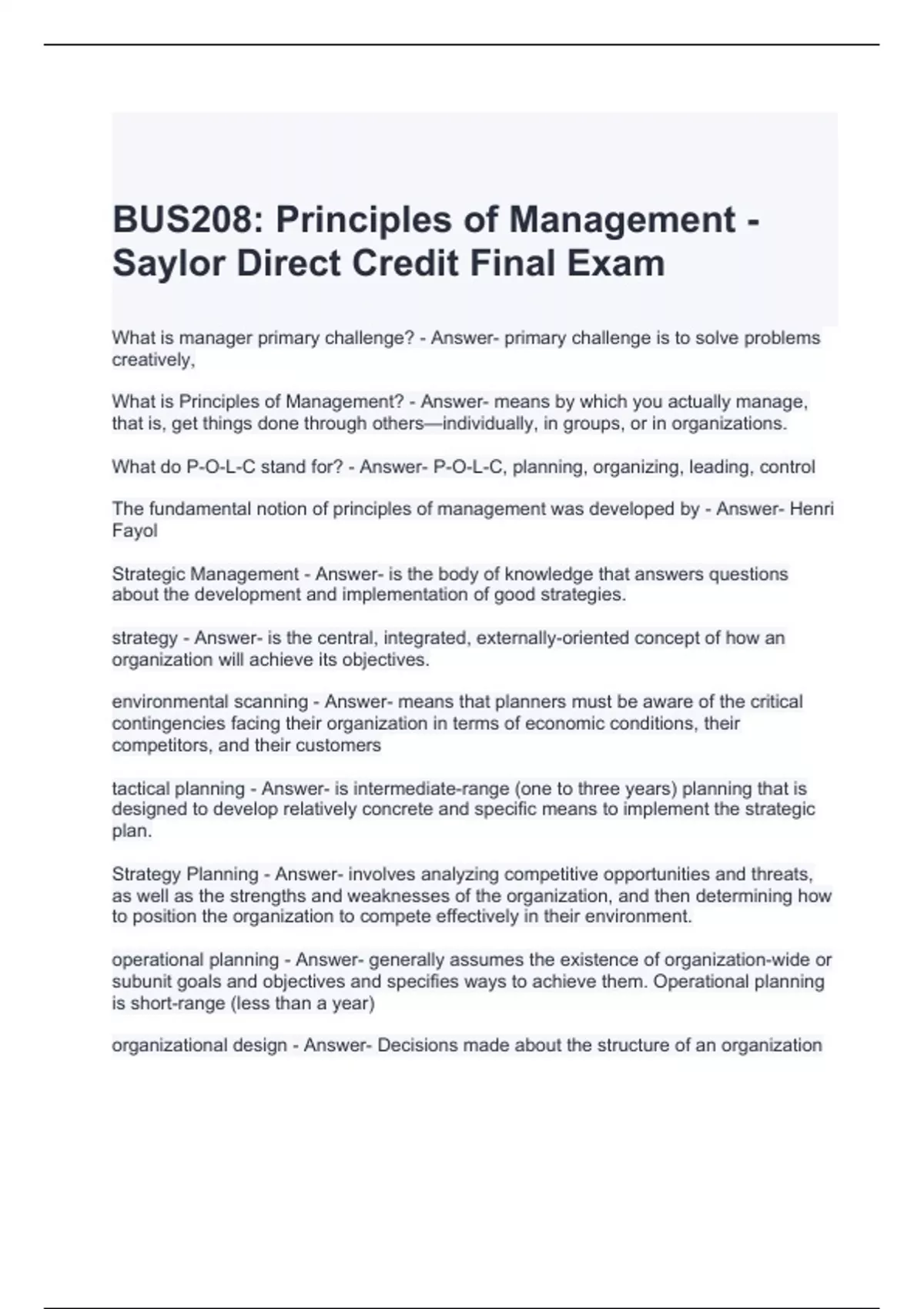 BUS208: Principles of Management - Saylor Direct Credit Final Exam

What is manager primary challenge? - Answer- primary challenge is to solve problems creatively,

What is Principles of Management? - Answer- means by which you actually manage, that is, get things done through others—individually, in groups, or in organizations.

What do P-O-L-C stand for? - Answer- P-O-L-C, planning, organizing, leading, control

The fundamental notion of principles of management was developed by - Answer- Henri Fayol

Strategic Management - Answer- is the body of knowledge that answers questions about the development and implementation of good strategies.

strategy - Answer- is the central, integrated, externally-oriented concept of how an organization will achieve its objectives.

environmental scanning - Answer- means that planners must be aware of the critical contingencies facing their organization in terms of economic conditions, their competitors, and their customers

tactical planning - Answer- is intermediate-range (one to three years) planning that is designed to develop relatively concrete and specific means to implement the strategic plan.

Strategy Planning - Answer- involves analyzing competitive opportunities and threats, as well as the strengths and weaknesses of the organization, and then determining how to position the organization to compete effectively in their environment.

operational planning - Answer- generally assumes the existence of organization-wide or subunit goals and objectives and specifies ways to achieve them. Operational planning is short-range (less than a year)

organizational design - Answer- Decisions made about the structure of an organization